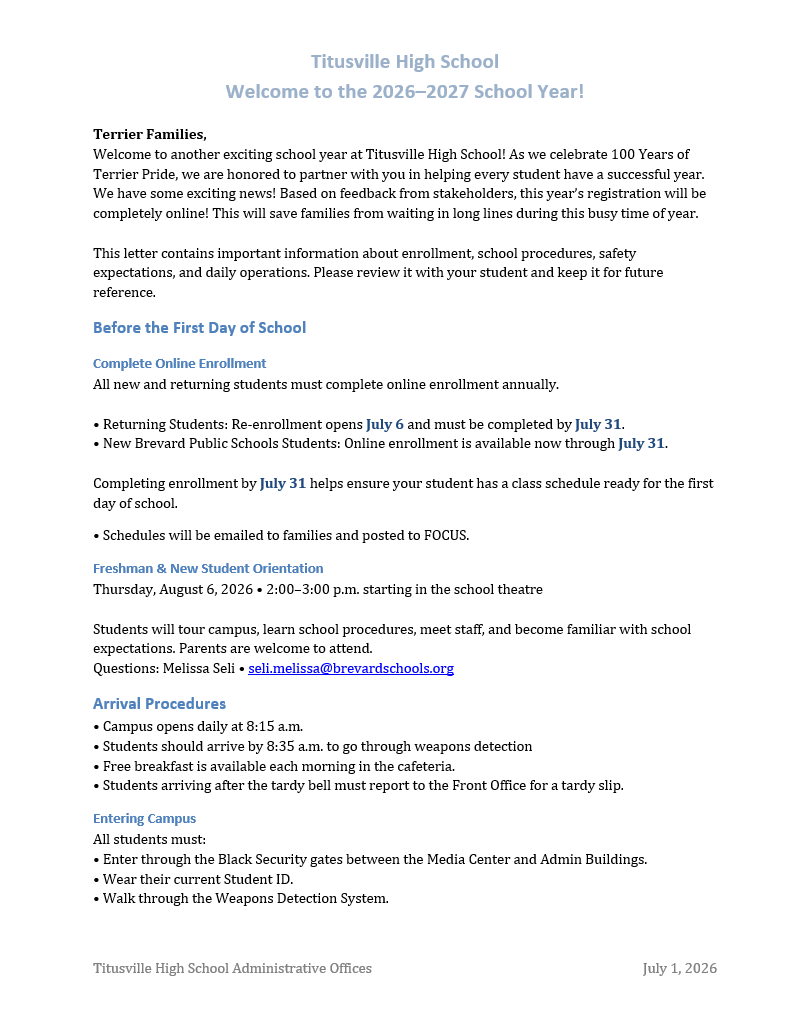 Titusville High School
Welcome to the 2026–2027 School Year!

Terrier Families,
Welcome to another exciting school year at Titusville High School! As we celebrate 100 Years of Terrier Pride, we are honored to partner with you in helping every student have a successful year. We have some exciting news! Based on feedback from stakeholders, this year's registration will be completely online! This will save families from waiting in long lines during this busy time of year.

This letter contains important information about enrollment, school procedures, safety expectations, and daily operations. Please review it with your student and keep it for future reference.

Before the First Day of School

Complete Online Enrollment
All new and returning students must complete online enrollment annually.

• Returning Students: Re-enrollment opens July 6 and must be completed by July 31.
• New Brevard Public Schools Students: Online enrollment is available now through July 31.

Completing enrollment by July 31 helps ensure your student has a class schedule ready for the first day of school.

• Schedules will be emailed to families and posted to FOCUS.

Freshman & New Student Orientation
Thursday, August 6, 2026 • 2:00–3:00 p.m. starting in the school theatre

Students will tour campus, learn school procedures, meet staff, and become familiar with school expectations. Parents are welcome to attend.
Questions: Melissa Seli • seli.melissa@brevardschools.org

Arrival Procedures
• Campus opens daily at 8:15 a.m.
• Students should arrive by 8:35 a.m. to go through weapons detection
• Free breakfast is available each morning in the cafeteria.
• Students arriving after the tardy bell must report to the Front Office for a tardy slip.

Entering Campus
All students must:
• Enter through the Black Security gates between the Media Center and Admin Buildings.
• Wear their current Student ID.
• Walk through the Weapons Detection System.

Titusville High School Administrative Offices July 1, 2026